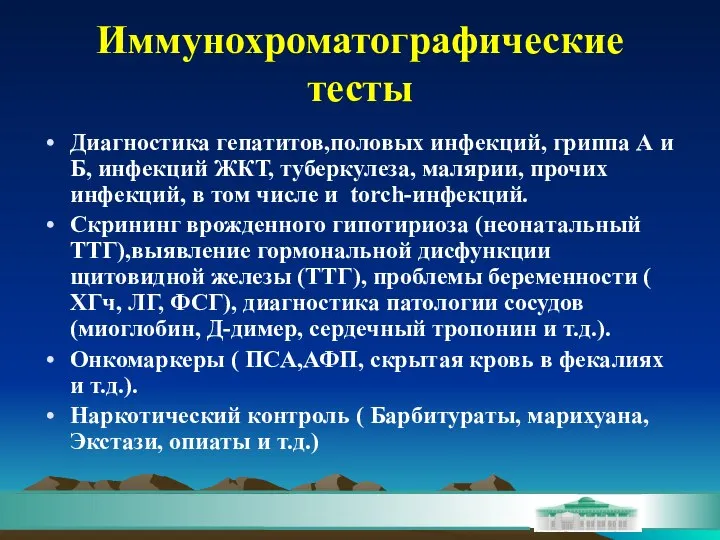 Иммунохроматографические тесты

• Диагностика гепатитов,половых инфекций, гриппа А и Б, инфекций ЖКТ, туберкулеза, малярии, прочих инфекций, в том числе и torch-инфекций.
• Скрининг врожденного гипотириоза (неонатальный ТТГ),выявление гормональной дисфункции щитовидной железы (ТТГ), проблемы беременности ( ХГч, ЛГ, ФСГ), диагностика патологии сосудов (миоглобин, Д-димер, сердечный тропонин и т.д.).
• Онкомаркеры ( ПСА,АФП, скрытая кровь в фекалиях и т.д.).
• Наркотический контроль ( Барбитураты, марихуана, Экстази, опиаты и т.д.)